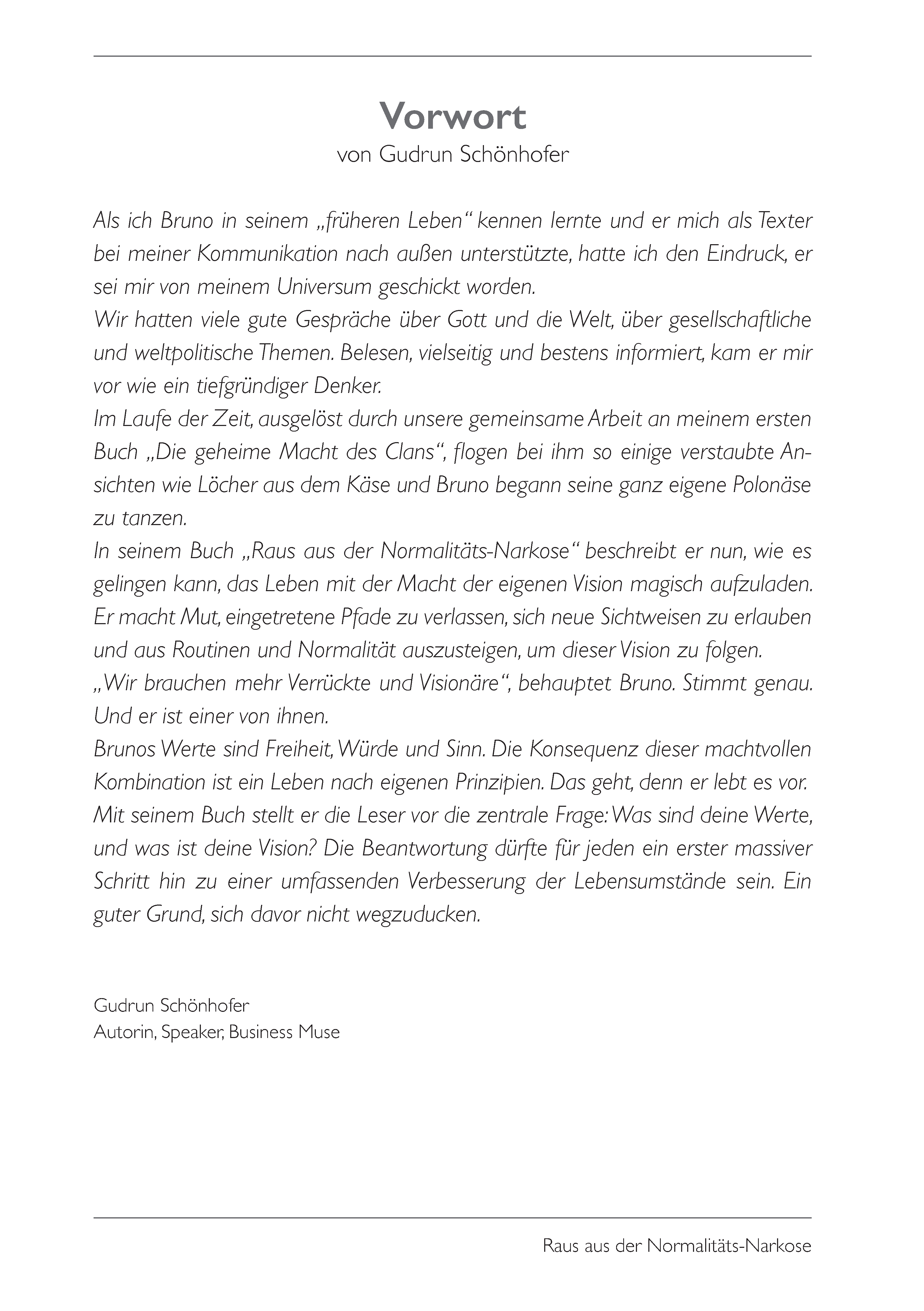 Vorwort
von Gudrun Schönhofer

Als ich Bruno in seinem „früheren Leben“ kennen lernte und er mich als Texter bei meiner Kommunikation nach außen unterstützte, hatte ich den Eindruck, er sei mir von meinem Universum geschickt worden.
Wir hatten viele gute Gespräche über Gott und die Welt, über gesellschaftliche und weltpolitische Themen. Belesen, vielseitig und bestens informiert, kam er mir vor wie ein tiefgründiger Denker.
Im Laufe der Zeit, ausgelöst durch unsere gemeinsame Arbeit an meinem ersten Buch „Die geheime Macht des Clans“, flogen bei ihm so einige verstaubte Ansichten wie Löcher aus dem Käse und Bruno begann seine ganz eigene Polonäse zu tanzen.
In seinem Buch „Raus aus der Normalitäts-Narkose“ beschreibt er nun, wie es gelingen kann, das Leben mit der Macht der eigenen Vision magisch aufzuladen. Er macht Mut, eingetretene Pfade zu verlassen, sich neue Sichtweisen zu erlauben und aus Routinen und Normalität auszusteigen, um dieser Vision zu folgen.
„Wir brauchen mehr Verrückte und Visionäre“, behauptet Bruno. Stimmt genau. Und er ist einer von ihnen.
Brunos Werte sind Freiheit, Würde und Sinn. Die Konsequenz dieser machtvollen Kombination ist ein Leben nach eigenen Prinzipien. Das geht, denn er lebt es vor.
Mit seinem Buch stellt er die Leser vor die zentrale Frage: Was sind deine Werte, und was ist deine Vision? Die Beantwortung dürfte für jeden ein erster massiver Schritt hin zu einer umfassenden Verbesserung der Lebensumstände sein. Ein guter Grund, sich davor nicht wegzuducken.

Gudrun Schönhofer
Autorin, Speaker, Business Muse

Raus aus der Normalitäts-Narkose